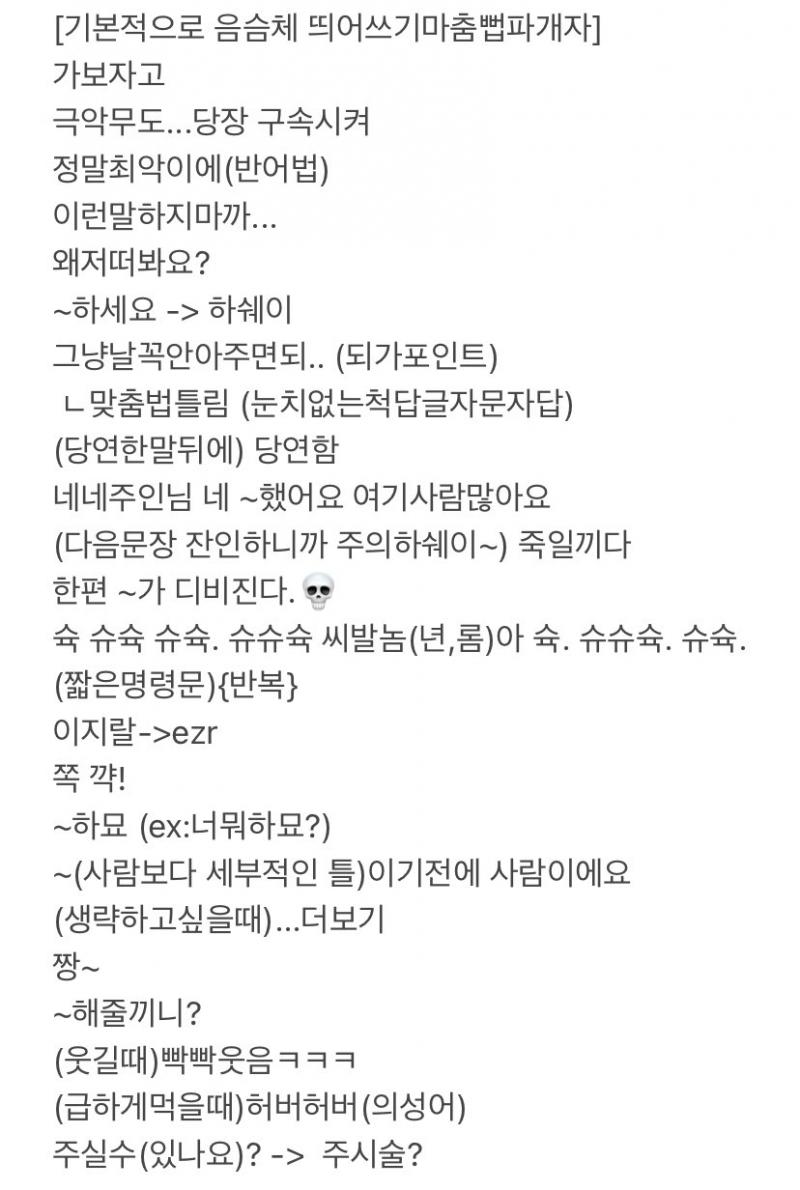 [기본적으로 음슴체 띄어쓰기마춤뻡파개자]
가보자고
극악무도...당장 구속시켜
정말최악이에(반어법)
이런말하지마까...
왜저떠봐요?
~하세요 -> 하쉐이
그냥날꼭안아주면되.. (되가포인트)
ㄴ맞춤법틀림 (눈치없는척답글자문자답)
(당연한말뒤에) 당연함
네네주인님 네 ~했어요 여기사람많아요
(다음문장 잔인하니까 주의하쉐이~) 죽일끼다
한편 ~가 디비진다. 💀
슉 슈슉 슈슉. 슈슈슉 씨발놈(년,롬)아 슉. 슈슈슉. 슈슉.
(짧은명령문){반복}
이지랄->ezr
쪽 꺅!
~하묘 (ex:너뭐하묘?)
~(사람보다 세부적인 틀)이기전에 사람이에요
(생략하고싶을때)...더보기
짱~
~해줄끼니?
(웃길때)빡빡웃음ㅋㅋㅋ
(급하게먹을때)허버허버(의성어)
주실수(있나요)? -> 주시술?